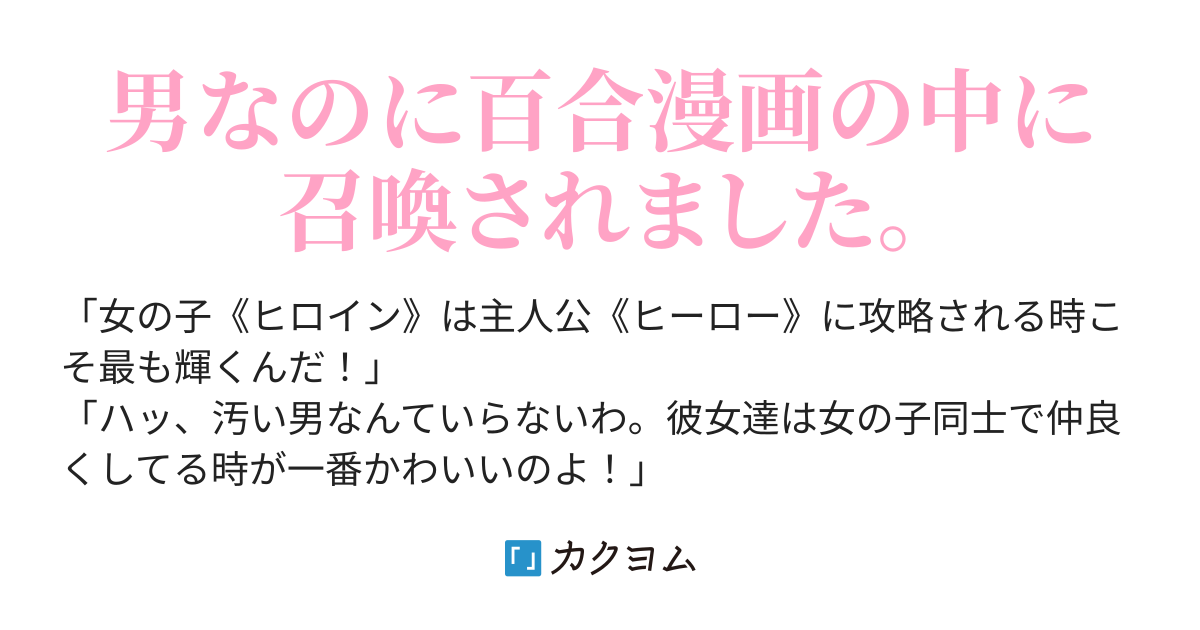 男なのに百合漫画の中に召喚されました。

「女の子《ヒロイン》は主人公《ヒーロー》に攻略される時こそ最も輝くんだ！」
「ハッ、汚い男なんていらないわ。彼女達は女の子同士で仲良くしてる時が一番かわいいのよ！」

カクヨム